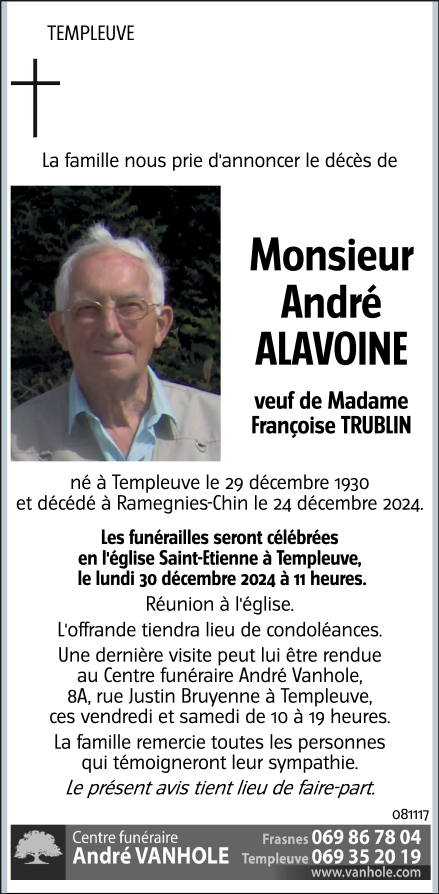 TEMPLEUVE

La famille nous prie d'annoncer le décès de

Monsieur André ALAVOINE

veuf de Madame Françoise TRUBLIN

né à Templeuve le 29 décembre 1930 et décédé à Ramegnies-Chin le 24 décembre 2024.

Les funérailles seront célébrées en l'église Saint-Etienne à Templeuve, le lundi 30 décembre 2024 à 11 heures.

Réunion à l'église.

L'offrande tiendra lieu de condoléances.

Une dernière visite peut lui être rendue au Centre funéraire André Vanhole, 8A, rue Justin Bruyenne à Templeuve, ces vendredi et samedi de 10 à 19 heures.

La famille remercie toutes les personnes qui témoigneront leur sympathie.

Le présent avis tient lieu de faire-part.

081117

Centre funéraire
André VANHOLE
Frasnes 069 86 78 04
Templeuve 069 35 20 19
www.vanhole.com